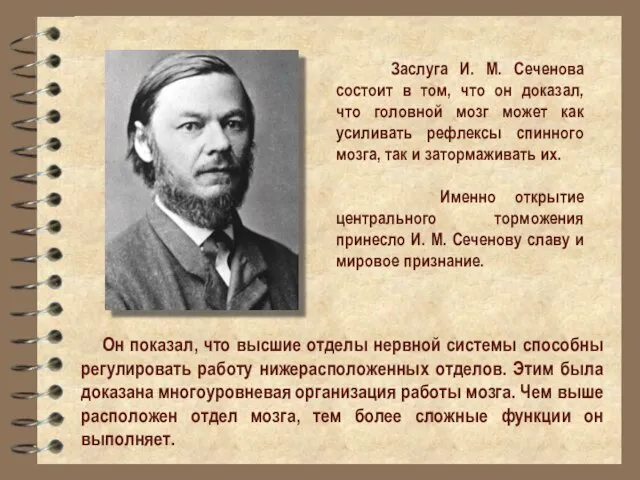 Заслуга И. М. Сеченова состоит в том, что он доказал, что головной мозг может как усиливать рефлексы спинного мозга, так и затормаживать их.

Именно открытие центрального торможения принесло И. М. Сеченову славу и мировое признание.

Он показал, что высшие отделы нервной системы способны регулировать работу нижерасположенных отделов. Этим была доказана многоуровневая организация работы мозга. Чем выше расположен отдел мозга, тем более сложные функции он выполняет.